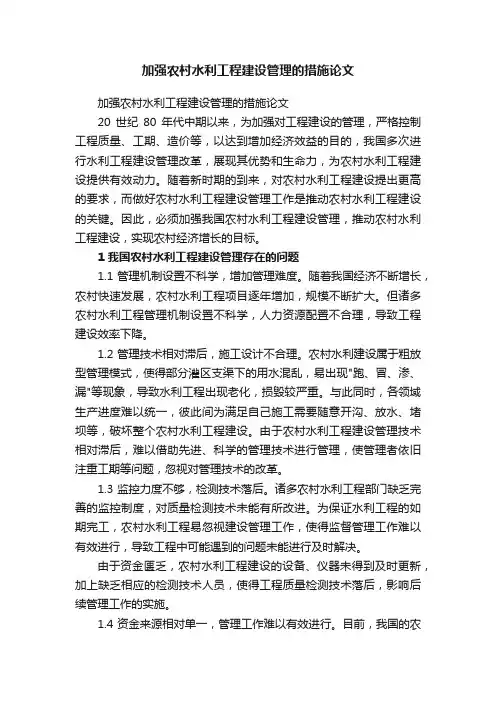 加强农村水利工程建设管理的措施论文

加强农村水利工程建设管理的措施论文

20 世纪 80 年代中期以来，为加强对工程建设的管理，严格控制工程质量、工期、造价等，以达到增加经济效益的目的，我国多次进行水利工程建设管理改革，展现其优势和生命力，为农村水利工程建设提供有效动力。随着新时期的到来，对农村水利工程建设提出更高的要求，而做好农村水利工程建设管理工作是推动农村水利工程建设的关键。因此，必须加强我国农村水利工程建设管理，推动农村水利工程建设，实现农村经济增长的目标。

1 我国农村水利工程建设管理存在的问题

1.1 管理机制设置不科学，增加管理难度。随着我国经济不断增长，农村快速发展，农村水利工程项目逐年增加，规模不断扩大。但诸多农村水利工程管理机制设置不科学，人力资源配置不合理，导致工程建设效率下降。

1.2 管理技术相对滞后，施工设计不合理。农村水利建设属于粗放型管理模式，使得部分灌区支渠下的用水混乱，易出现"跑、冒、渗、漏"等现象，导致水利工程出现老化，损毁较严重。与此同时，各领域生产进度难以统一，彼此间为满足自己施工需要随意开沟、放水、堵坝等，破坏整个农村水利工程建设。由于农村水利工程建设管理技术相对滞后，难以借助先进、科学的管理技术进行管理，使管理者依旧注重工期等问题，忽视对管理技术的改革。

1.3 监控力度不够，检测技术落后。诸多农村水利工程部门缺乏完善的监控制度，对质量检测技术未能有所改进。为保证水利工程的如期完工，农村水利工程易忽视建设管理工作，使得监督管理工作难以有效进行，导致工程中可能遇到的问题未能进行及时解决。

由于资金匮乏，农村水利工程建设的设备、仪器未得到及时更新，加上缺乏相应的检测技术人员，使得工程质量检测技术落后，影响后续管理工作的实施。

1.4 资金来源相对单一，管理工作难以有效进行。目前，我国的农